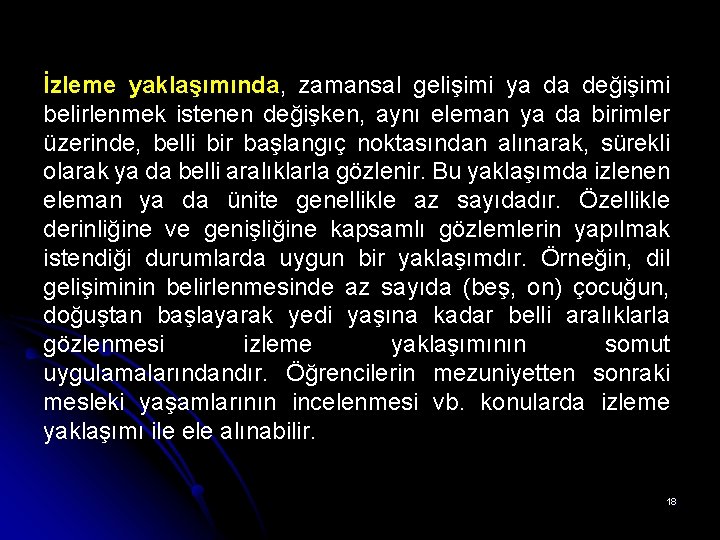 İzleme yaklaşımında, zamansal gelişimi ya da değişimi belirlenmek istenen değişken, aynı eleman ya da birimler üzerinde, belli bir başlangıç noktasından alınarak, sürekli olarak ya da belli aralıklarla gözlenir. Bu yaklaşımda izlenen eleman ya da ünite genellikle az sayıdadır. Özellikle derinliğine ve genişliğine kapsamlı gözlemlerin yapılmak istendiği durumlarda uygun bir yaklaşımdır. Örneğin, dil gelişiminin belirlenmesinde az sayıda (beş, on) çocuğun, doğuştan başlayarak yedi yaşına kadar belli aralıklarla gözlenmesi izleme yaklaşımının somut uygulamalarındandır. Öğrencilerin mezuniyetten sonraki mesleki yaşamlarının incelenmesi vb. konularda izleme yaklaşımı ile ele alınabilir.

18